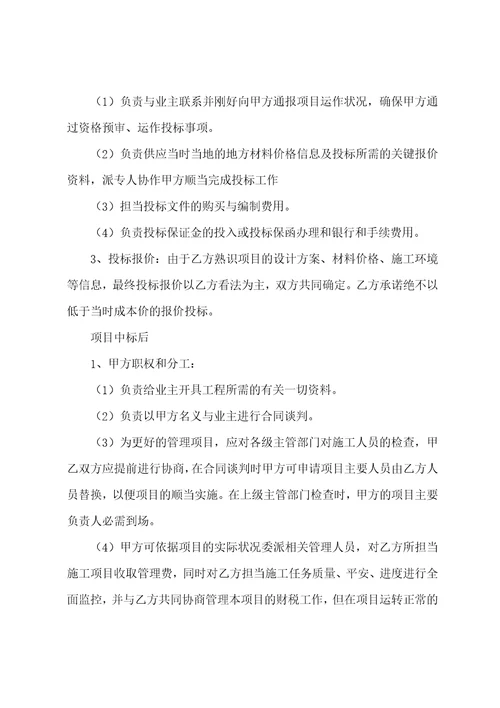 （1）负责与业主联系并刚好向甲方通报项目运作状况，确保甲方通过资格预审、运作投标事项。

（2）负责供应当时当地的地方材料价格信息及投标所需的关键报价资料，派专人协作甲方顺当完成投标工作

（3）担当投标文件的购买与编制费用。

（4）负责投标保证金的投入或投标保函办理和银行和手续费用。

3、投标报价：由于乙方熟识项目的设计方案、材料价格、施工环境等信息，最终投标报价以乙方看法为主，双方共同确定。乙方承诺绝不以低于当时成本价的报价投标。

项目中标后

1、甲方职权和分工：

（1）负责给业主开具工程所需的有关一切资料。

（2）负责以甲方名义与业主进行合同谈判。

（3）为更好的管理项目，应对各级主管部门对施工人员的检查，甲乙双方应提前进行协商，在合同谈判时甲方可申请项目主要人员由乙方人员替换，以便项目的顺当实施。在上级主管部门检查时，甲方的项目主要负责人必需到场。

（4）甲方可依据项目的实际状况委派相关管理人员，对乙方所担当施工项目收取管理费，同时对乙方担当施工任务质量、平安、进度进行全面监控，并与乙方共同协商管理本项目的财税工作，但在项目运转正常的